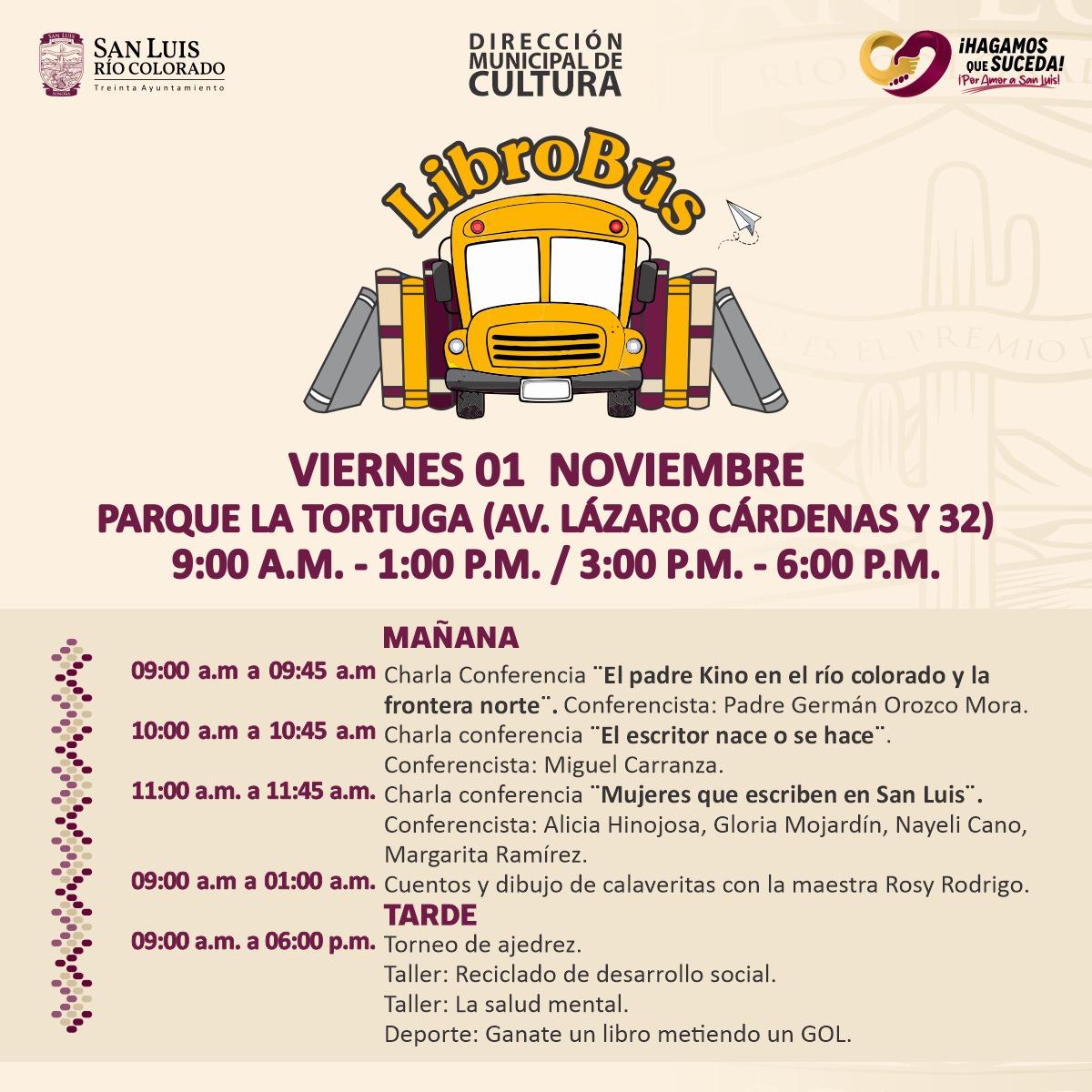 SAN LUIS RÍO COLORADO
Treinta Ayuntamiento

DIRECCIÓN MUNICIPAL DE CULTURA

¡HAGAMOS QUE SUCEDA!
¡Por Amor a San Luis!

LibroBús

VIERNES 01 NOVIEMBRE
PARQUE LA TORTUGA (AV. LÁZARO CÁRDENAS Y 32)
9:00 A.M. - 1:00 P.M. / 3:00 P.M. - 6:00 P.M.

MAÑANA

09:00 a.m a 09:45 a.m Charla Conferencia ¨El padre Kino en el río colorado y la frontera norte¨. Conferencista: Padre Germán Orozco Mora.

10:00 a.m a 10:45 a.m Charla conferencia ¨El escritor nace o se hace¨. Conferencista: Miguel Carranza.

11:00 a.m. a 11:45 a.m. Charla conferencia ¨Mujeres que escriben en San Luis¨. Conferencista: Alicia Hinojosa, Gloria Mojardín, Nayeli Cano, Margarita Ramírez.

09:00 a.m a 01:00 a.m. Cuentos y dibujo de calaveritas con la maestra Rosy Rodrigo.

TARDE

09:00 a.m. a 06:00 p.m. Torneo de ajedrez.
Taller: Reciclado de desarrollo social.
Taller: La salud mental.
Deporte: Ganate un libro metiendo un GOL.